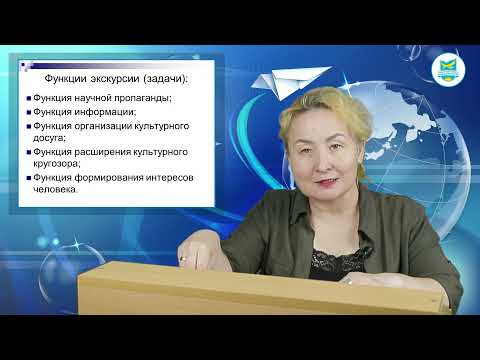 Функции экскурсии (задачи):

Функция научной пропаганды;

Функция информации;

Функция организации культурного досуга;

Функция расширения культурного кругозора;

Функция формирования интересов человека.